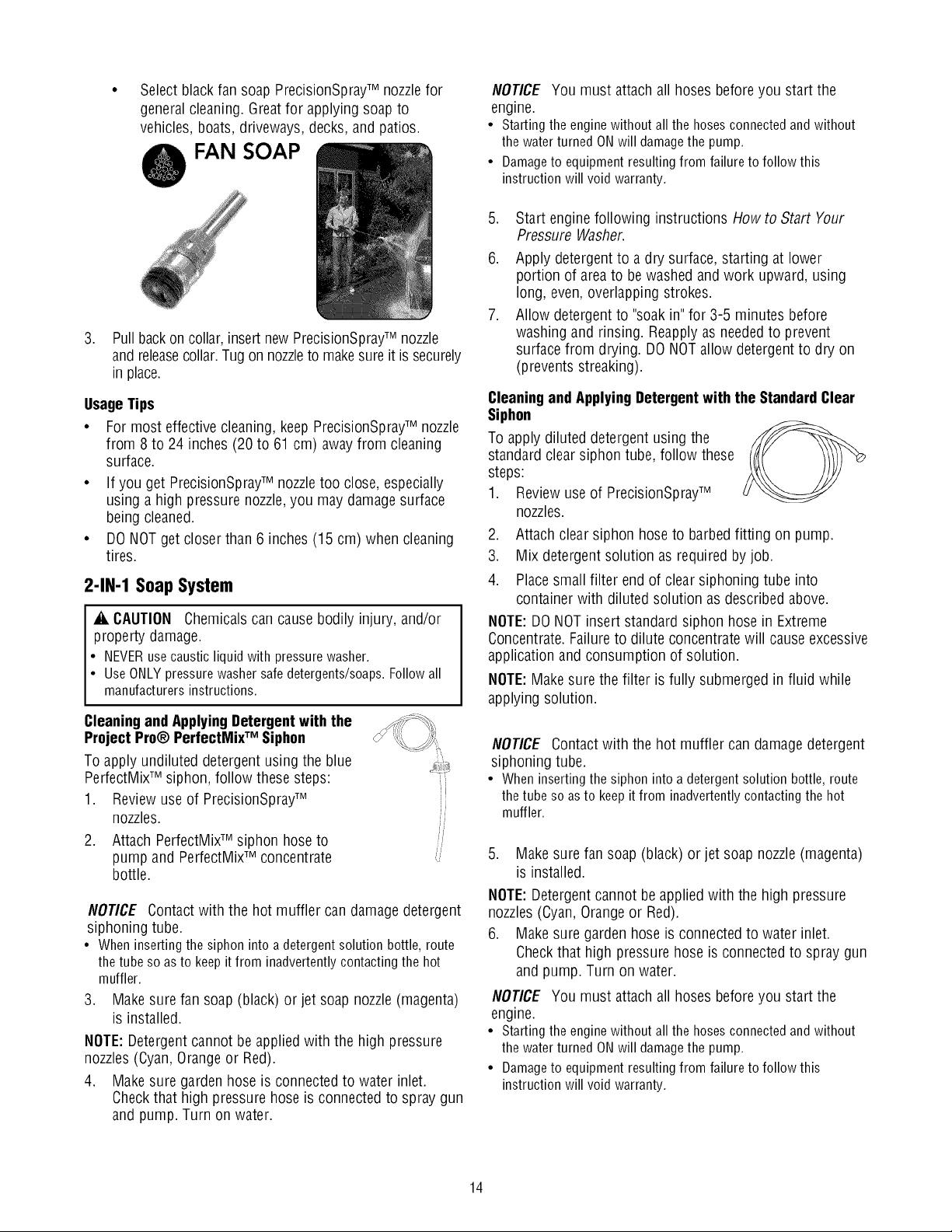 • Select black fan soap PrecisionSpray™ nozzle for general cleaning. Great for applying soap to vehicles, boats, driveways, decks, and patios.

FAN SOAP

3. Pull back on collar, insert new PrecisionSpray™ nozzle and release collar. Tug on nozzle to make sure it is securely in place.

Usage Tips

• For most effective cleaning, keep PrecisionSpray™ nozzle from 8 to 24 inches (20 to 61 cm) away from cleaning surface.
• If you get PrecisionSpray™ nozzle too close, especially using a high pressure nozzle, you may damage surface being cleaned.
• DO NOT get closer than 6 inches (15 cm) when cleaning tires.

2-IN-1 Soap System

CAUTION Chemicals can cause bodily injury, and/or property damage.
• NEVER use caustic liquid with pressure washer.
• Use ONLY pressure washer safe detergents/soaps. Follow all manufacturers instructions.

Cleaning and Applying Detergent with the Project Pro® PerfectMix™ Siphon

To apply undiluted detergent using the blue PerfectMix™ siphon, follow these steps:
1. Review use of PrecisionSpray™ nozzles.
2. Attach PerfectMix™ siphon hose to pump and PerfectMix™ concentrate bottle.

NOTICE Contact with the hot muffler can damage detergent siphoning tube.
• When inserting the siphon into a detergent solution bottle, route the tube so as to keep it from inadvertently contacting the hot muffler.

3. Make sure fan soap (black) or jet soap nozzle (magenta) is installed.

NOTE: Detergent cannot be applied with the high pressure nozzles (Cyan, Orange or Red).

4. Make sure garden hose is connected to water inlet. Check that high pressure hose is connected to spray gun and pump. Turn on water.

NOTICE You must attach all hoses before you start the engine.
• Starting the engine without all the hoses connected and without the water turned ON will damage the pump.
• Damage to equipment resulting from failure to follow this instruction will void warranty.

5. Start engine following instructions How to Start Your Pressure Washer.
6. Apply detergent to a dry surface, starting at lower portion of area to be washed and work upward, using long, even, overlapping strokes.
7. Allow detergent to "soak in" for 3-5 minutes before washing and rinsing. Reapply as needed to prevent surface from drying. DO NOT allow detergent to dry on (prevents streaking).

Cleaning and Applying Detergent with the Standard Clear Siphon

To apply diluted detergent using the standard clear siphon tube, follow these steps:
1. Review use of PrecisionSpray™ nozzles.
2. Attach clear siphon hose to barbed fitting on pump.
3. Mix detergent solution as required by job.
4. Place small filter end of clear siphoning tube into container with diluted solution as described above.

NOTE: DO NOT insert standard siphon hose in Extreme Concentrate. Failure to dilute concentrate will cause excessive application and consumption of solution.

NOTE: Make sure the filter is fully submerged in fluid while applying solution.

NOTICE Contact with the hot muffler can damage detergent siphoning tube.
• When inserting the siphon into a detergent solution bottle, route the tube so as to keep it from inadvertently contacting the hot muffler.

5. Make sure fan soap (black) or jet soap nozzle (magenta) is installed.

NOTE: Detergent cannot be applied with the high pressure nozzles (Cyan, Orange or Red).

6. Make sure garden hose is connected to water inlet. Check that high pressure hose is connected to spray gun and pump. Turn on water.

NOTICE You must attach all hoses before you start the engine.
• Starting the engine without all the hoses connected and without the water turned ON will damage the pump.
• Damage to equipment resulting from failure to follow this instruction will void warranty.

14